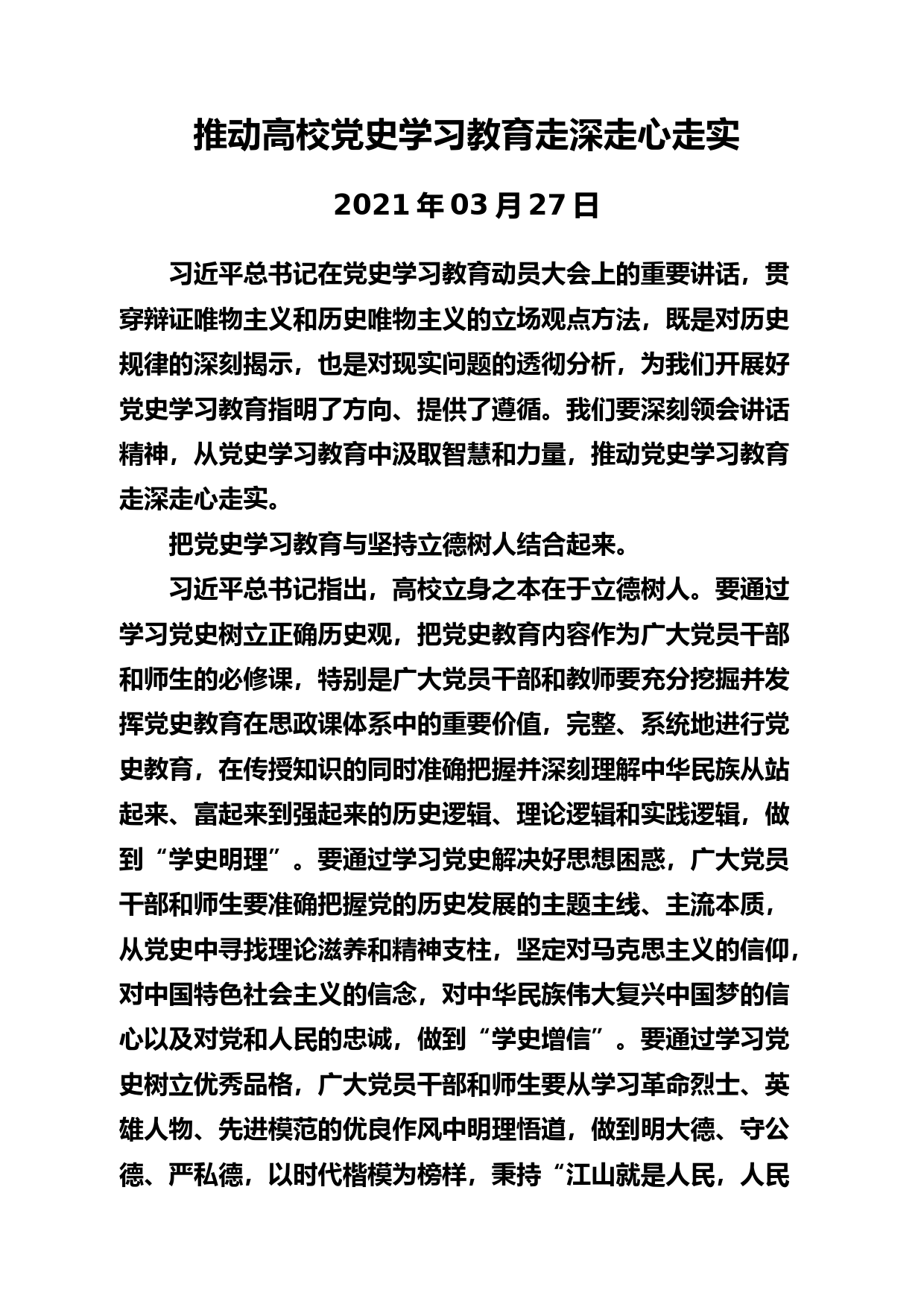 推动高校党史学习教育走深走心走实

2021 年 03 月 27 日

习近平总书记在党史学习教育动员大会上的重要讲话，贯穿辩证唯物主义和历史唯物主义的立场观点方法，既是对历史规律的深刻揭示，也是对现实问题的透彻分析，为我们开展好党史学习教育指明了方向、提供了遵循。我们要深刻领会讲话精神，从党史学习教育中汲取智慧和力量，推动党史学习教育走深走心走实。

把党史学习教育与坚持立德树人结合起来。

习近平总书记指出，高校立身之本在于立德树人。要通过学习党史树立正确历史观，把党史教育内容作为广大党员干部和师生的必修课，特别是广大党员干部和教师要充分挖掘并发挥党史教育在思政课体系中的重要价值，完整、系统地进行党史教育，在传授知识的同时准确把握并深刻理解中华民族从站起来、富起来到强起来的历史逻辑、理论逻辑和实践逻辑，做到“学史明理”。要通过学习党史解决好思想困惑，广大党员干部和师生要准确把握党的历史发展的主题主线、主流本质，从党史中寻找理论滋养和精神支柱，坚定对马克思主义的信仰，对中国特色社会主义的信念，对中华民族伟大复兴中国梦的信心以及对党和人民的忠诚，做到“学史增信”。要通过学习党史树立优秀品格，广大党员干部和师生要从学习革命烈士、英雄人物、先进模范的优良作风中明理悟道，做到明大德、守公德、严私德，以时代楷模为榜样，秉持“江山就是人民，人民